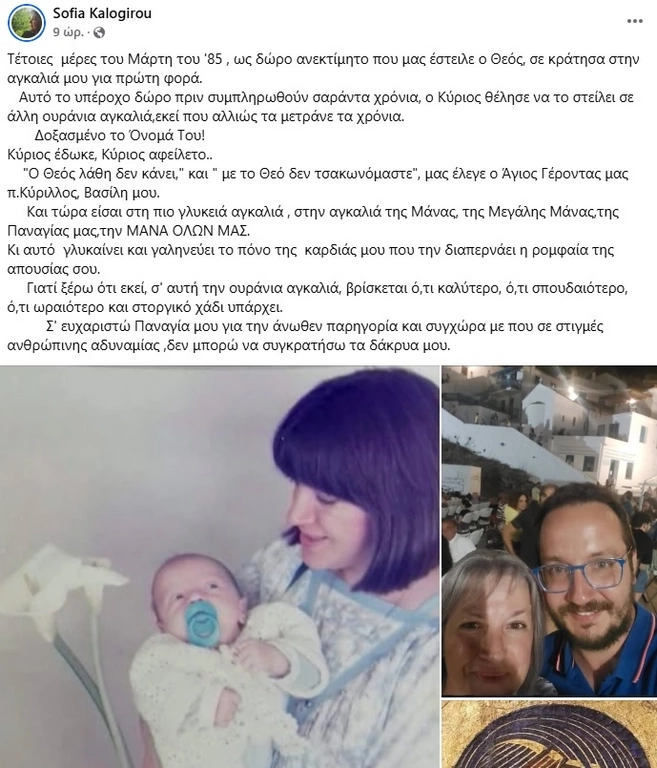 Sofia Kalogirou
9 ώρ. ·

Τέτοιες μέρες του Μάρτη του '85 , ως δώρο ανεκτίμητο που μας έστειλε ο Θεός, σε κράτησα στην αγκαλιά μου για πρώτη φορά.

Αυτό το υπέροχο δώρο πριν συμπληρωθούν σαράντα χρόνια, ο Κύριος θέλησε να το στείλει σε άλλη ουράνια αγκαλιά,εκεί που αλλιώς τα μετράνε τα χρόνια.

Δοξασμένο το Όνομά Του!

Κύριος έδωκε, Κύριος αφείλετο..

"Ο Θεός λάθη δεν κάνει," και " με το Θεό δεν τσακωνόμαστε", μας έλεγε ο Άγιος Γέροντας μας π.Κύριλλος, Βασίλη μου.

Και τώρα είσαι στη πιο γλυκειά αγκαλιά , στην αγκαλιά της Μάνας, της Μεγάλης Μάνας,της Παναγίας μας,την ΜΑΝΑ ΟΛΩΝ ΜΑΣ.

Κι αυτό γλυκαίνει και γαληνεύει το πόνο της καρδιάς μου που την διαπερνάει η ρομφαία της απουσίας σου.

Γιατί ξέρω ότι εκεί, σ' αυτή την ουράνια αγκαλιά, βρίσκεται ό,τι καλύτερο, ό,τι σπουδαιότερο, ό,τι ωραιότερο και στοργικό χάδι υπάρχει.

Σ' ευχαριστώ Παναγία μου για την άνωθεν παρηγορία και συγχώρα με που σε στιγμές ανθρώπινης αδυναμίας ,δεν μπορώ να συγκρατήσω τα δάκρυα μου.